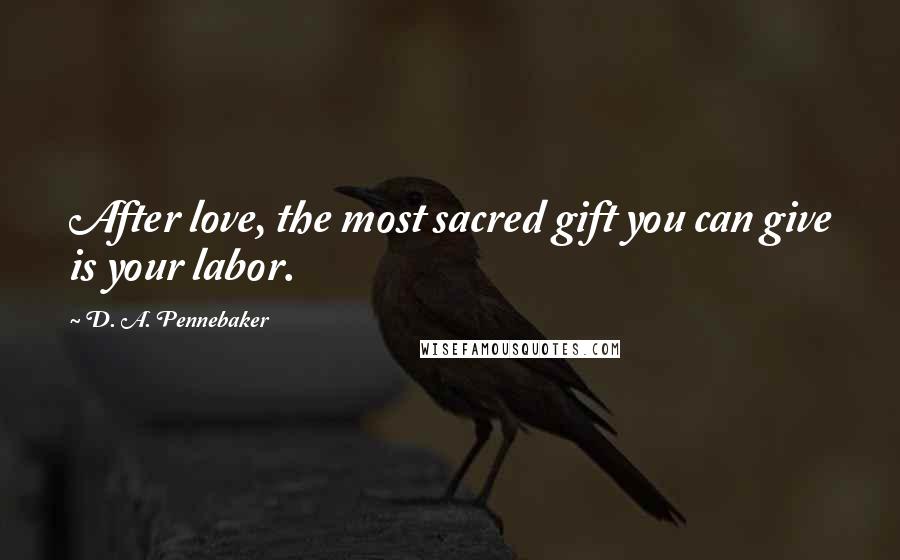 After love, the most sacred gift you can give is your labor.

~ D. A. Pennebaker

WISEFAMOUSQUOTES.COM